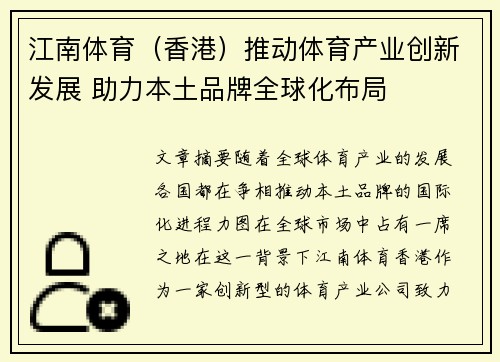 江南体育（香港）推动体育产业创新发展 助力本土品牌全球化布局

文章摘要随着全球体育产业的发展各国都在争相推动本土品牌的国际化进程力图在全球市场中占有一席之地在这一背景下江南体育香港作为一家创新型的体育产业公司致力